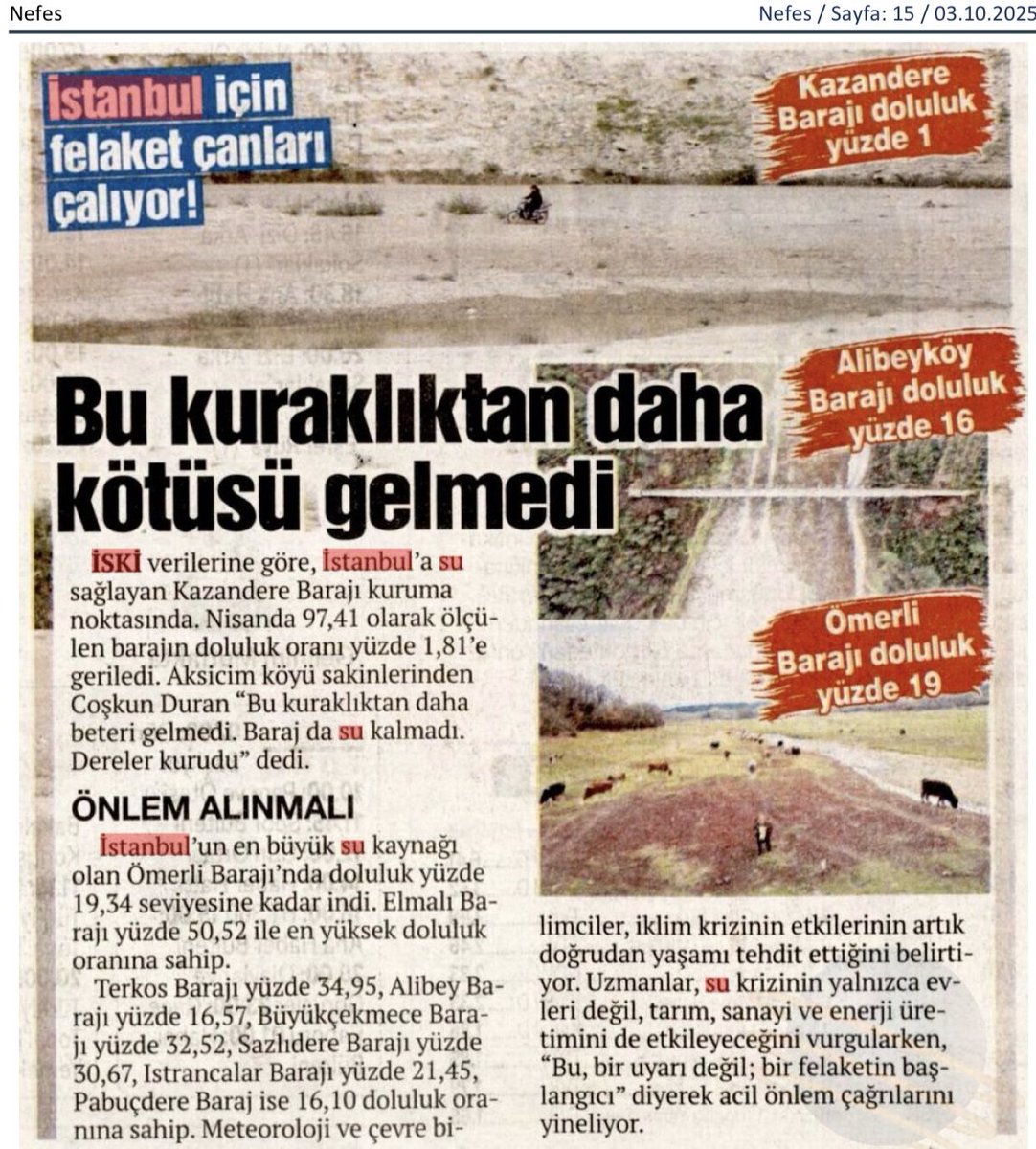 Nefes

Nefes / Sayfa: 15 / 03.10.2025

İstanbul için felaket çanları çalıyor!

Kazandere Barajı doluluk yüzde 1

Alibeyköy Barajı doluluk yüzde 16

Ömerli Barajı doluluk yüzde 19

Bu kuraklıktan daha kötüsü gelmedi

İSKİ verilerine göre, İstanbul'a su sağlayan Kazandere Barajı kuruma noktasında. Nisanda 97,41 olarak ölçülen barajın doluluk oranı yüzde 1,81'e geriledi. Aksicim köyü sakinlerinden Coşkun Duran "Bu kuraklıktan daha beteri gelmedi. Baraj da su kalmadı. Dereler kurudu" dedi.

ÖNLEM ALINMALI

İstanbul'un en büyük su kaynağı olan Ömerli Barajı'nda doluluk yüzde 19,34 seviyesine kadar indi. Elmalı Barajı yüzde 50,52 ile en yüksek doluluk oranına sahip.

Terkos Barajı yüzde 34,95, Alibey Barajı yüzde 16,57, Büyükçekmece Barajı yüzde 32,52, Sazlıdere Barajı yüzde 30,67, Istrancalar Barajı yüzde 21,45, Pabuçdere Baraj ise 16,10 doluluk oranına sahip. Meteoroloji ve çevre bilimciler, iklim krizinin etkilerinin artık doğrudan yaşamı tehdit ettiğini belirtiyor. Uzmanlar, su krizinin yalnızca evleri değil, tarım, sanayi ve enerji üretimini de etkileyeceğini vurgularken, "Bu, bir uyarı değil; bir felaketin başlangıcı" diyerek acil önlem çağrılarını yineliyor.